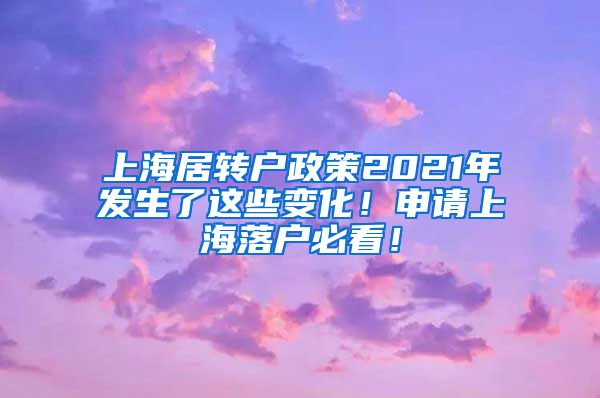 上海居转户政策2021年发生了这些变化！申请上海落户必看！